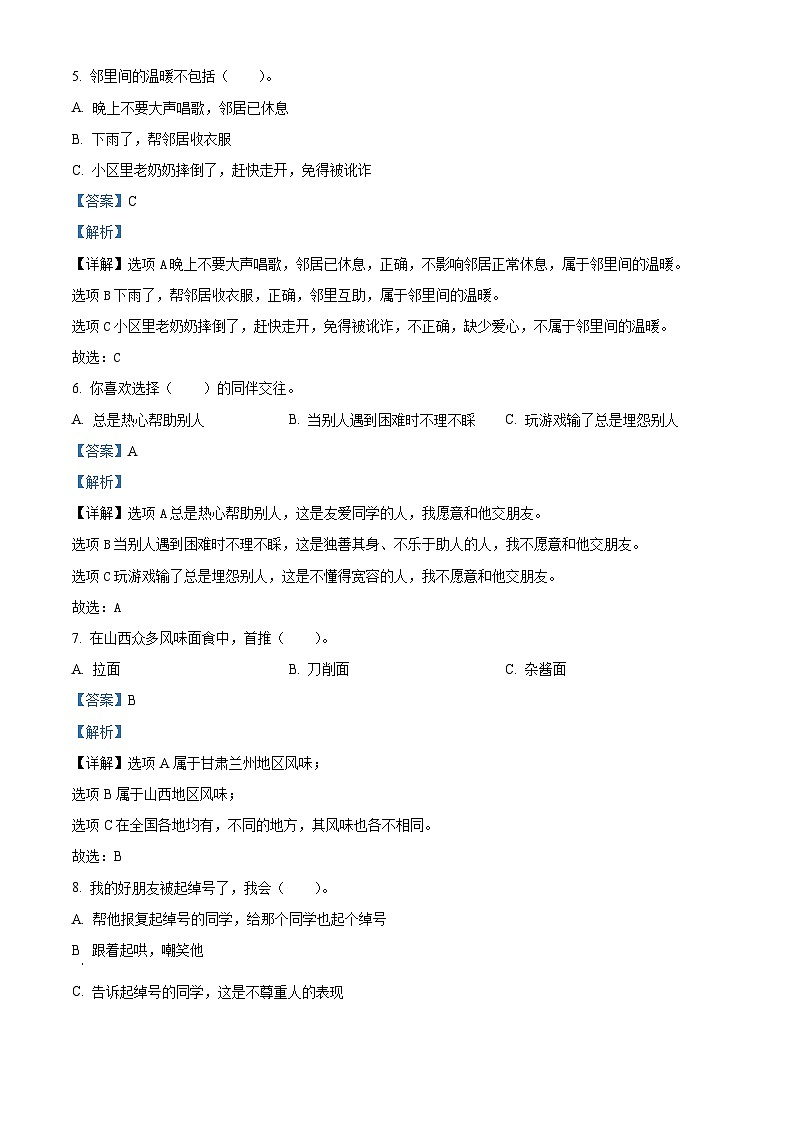 5. 邻里间的温暖不包括（　　）。

A. 晚上不要大声唱歌，邻居已休息

B. 下雨了，帮邻居收衣服

C. 小区里老奶奶摔倒了，赶快走开，免得被讹诈

【答案】C

【解析】

【详解】选项A晚上不要大声唱歌，邻居已休息，正确，不影响邻居正常休息，属于邻里间的温暖。

选项B下雨了，帮邻居收衣服，正确，邻里互助，属于邻里间的温暖。

选项C小区里老奶奶摔倒了，赶快走开，免得被讹诈，不正确，缺少爱心，不属于邻里间的温暖。

故选：C

6. 你喜欢选择（　　）的同伴交往。

A. 总是热心帮助别人　　B. 当别人遇到困难时不理不睬　　C. 玩游戏输了总是埋怨别人

【答案】A

【解析】

【详解】选项A总是热心帮助别人，这是友爱同学的人，我愿意和他交朋友。

选项B当别人遇到困难时不理不睬，这是独善其身、不乐于助人的人，我不愿意和他交朋友。

选项C玩游戏输了总是埋怨别人，这是不懂得宽容的人，我不愿意和他交朋友。

故选：A

7. 在山西众多风味面食中，首推（　　）。

A. 拉面　　B. 刀削面　　C. 杂酱面

【答案】B

【解析】

【详解】选项A属于甘肃兰州地区风味；

选项B属于山西地区风味；

选项C在全国各地均有，不同的地方，其风味也各不相同。

故选：B

8. 我的好朋友被起绰号了，我会（　　）。

A. 帮他报复起绰号的同学，给那个同学也起个绰号

B. 跟着起哄，嘲笑他

C. 告诉起绰号的同学，这是不尊重人的表现